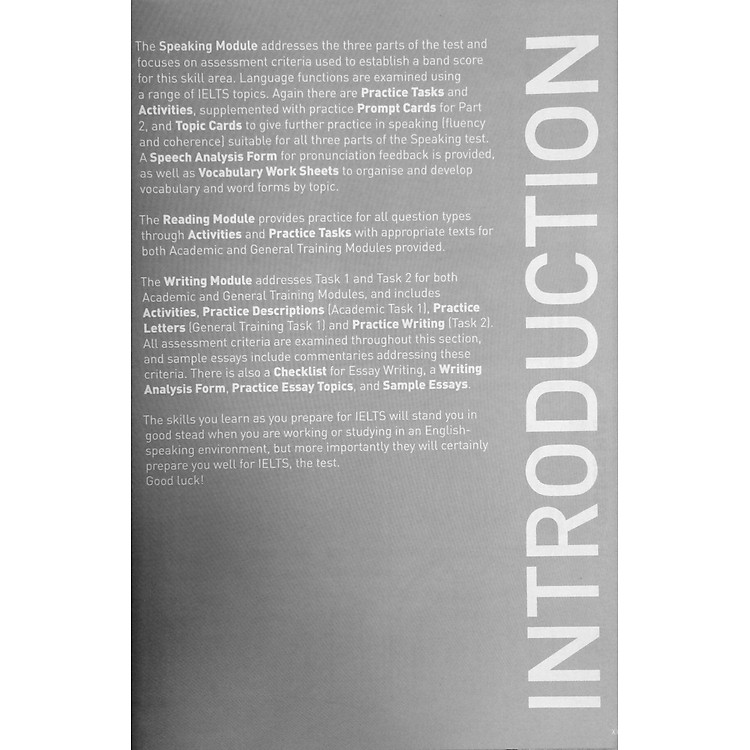 The Speaking Module addresses the three parts of the test and focuses on assessment criteria used to establish a band score for this skill area. Language functions are examined using a range of IELTS topics. Again there are Practice Tasks and Activities, supplemented with practice Prompt Cards for Part 2, and Topic Cards to give further practice in speaking (fluency and coherence) suitable for all three parts of the Speaking test. A Speech Analysis Form for pronunciation feedback is provided, as well as Vocabulary Work Sheets to organise and develop vocabulary and word forms by topic.

The Reading Module provides practice for all question types through Activities and Practice Tasks with appropriate texts for both Academic and General Training Modules provided.

The Writing Module addresses Task 1 and Task 2 for both Academic and General Training Modules, and includes Activities, Practice Descriptions (Academic Task 1), Practice Letters (General Training Task 1) and Practice Writing (Task 2). All assessment criteria are examined throughout this section, and sample essays include commentaries addressing these criteria. There is also a Checklist for Essay Writing, a Writing Analysis Form, Practice Essay Topics, and Sample Essays.

The skills you learn as you prepare for IELTS will stand you in good stead when you are working or studying in an English-speaking environment, but more importantly they will certainly prepare you well for IELTS, the test.
Good luck!

INTRODUCTION